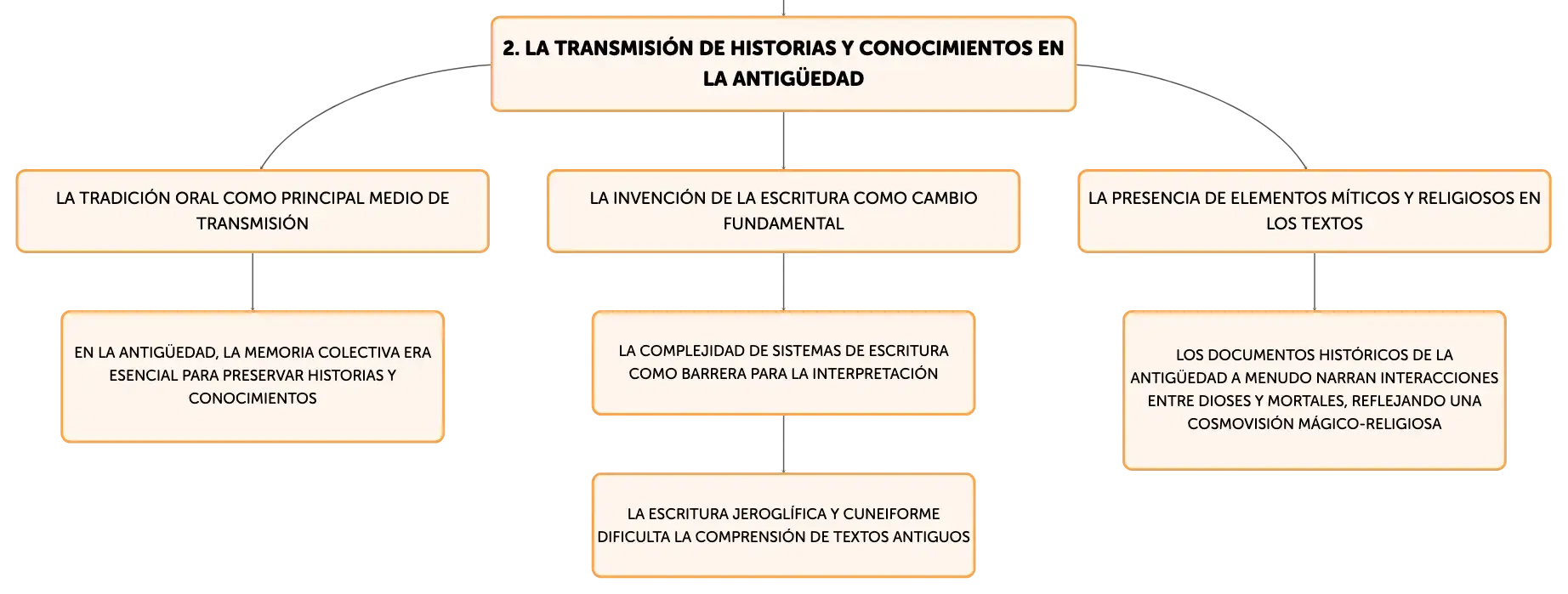 2. LA TRANSMISIÓN DE HISTORIAS Y CONOCIMIENTOS EN LA ANTIGÜEDAD

LA TRADICIÓN ORAL COMO PRINCIPAL MEDIO DE TRANSMISIÓN

EN LA ANTIGÜEDAD, LA MEMORIA COLECTIVA ERA ESENCIAL PARA PRESERVAR HISTORIAS Y CONOCIMIENTOS

LA INVENCIÓN DE LA ESCRITURA COMO CAMBIO FUNDAMENTAL

LA COMPLEJIDAD DE SISTEMAS DE ESCRITURA COMO BARRERA PARA LA INTERPRETACIÓN

LA ESCRITURA JEROGLÍFICA Y CUNEIFORME DIFICULTA LA COMPRENSIÓN DE TEXTOS ANTIGUOS

LA PRESENCIA DE ELEMENTOS MÍTICOS Y RELIGIOSOS EN LOS TEXTOS

LOS DOCUMENTOS HISTÓRICOS DE LA ANTIGÜEDAD A MENUDO NARRAN INTERACCIONES ENTRE DIOSES Y MORTALES, REFLEJANDO UNA COSMOVISIÓN MÁGICO-RELIGIOSA